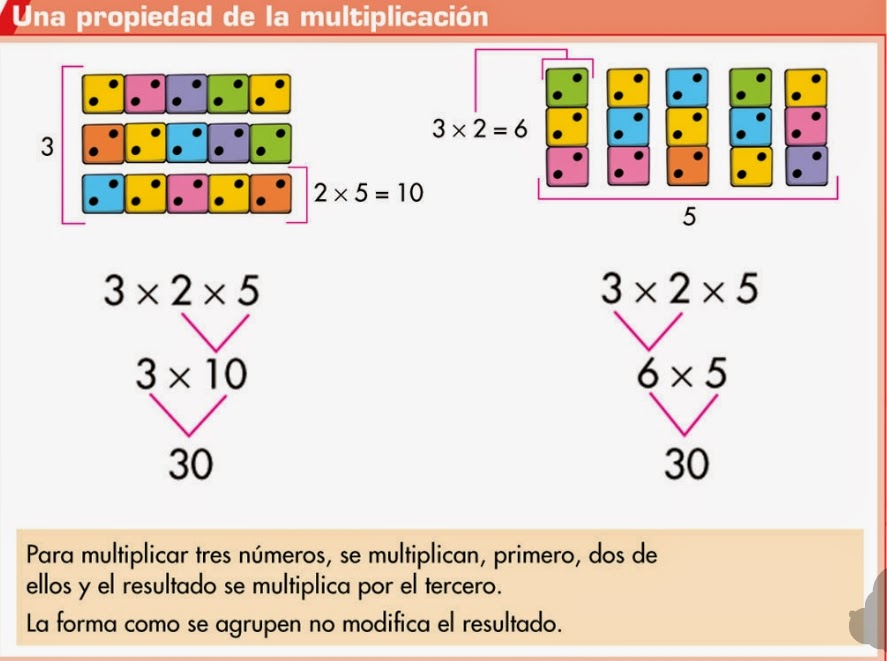 Una propiedad de la multiplicación

3

$2 \times 5 = 10$

$3 \times 2 = 6$

5

$3 \times 2 \times 5$

$3 \times 10$

30

$3 \times 2 \times 5$

$6 \times 5$

30

Para multiplicar tres números, se multiplican, primero, dos de ellos y el resultado se multiplica por el tercero.

La forma como se agrupen no modifica el resultado.